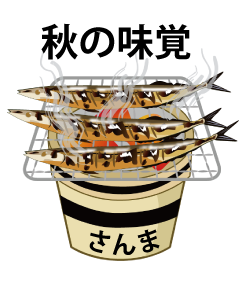 秋の味覚

さんま